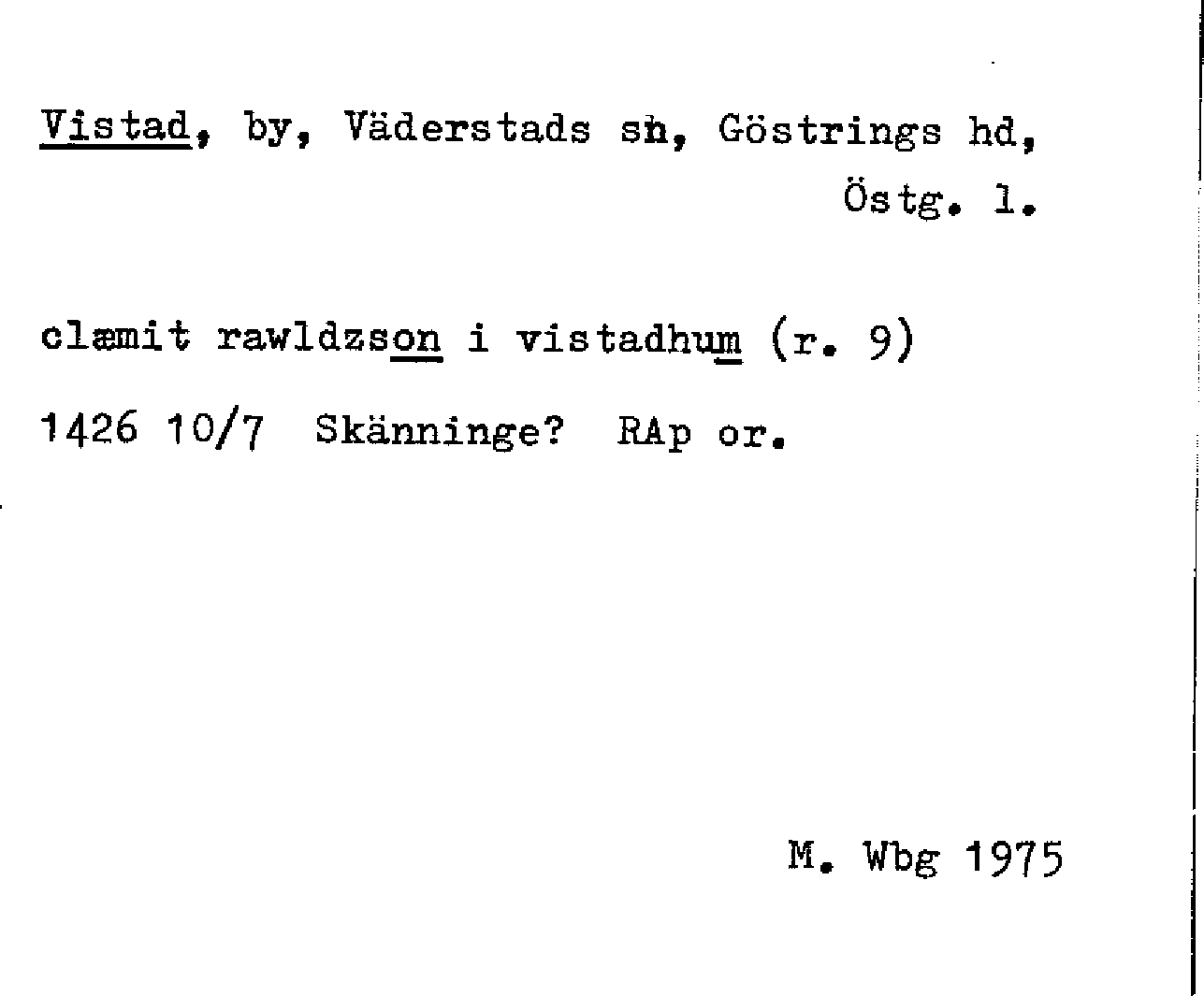 Vistad, by, Väderstads sn, Göstrings hd, Östg. l.

clæmit rawldzson i vistadhum (r. 9)

1426 10/7 Skänninge? RAp or.

M. Wbg 1975